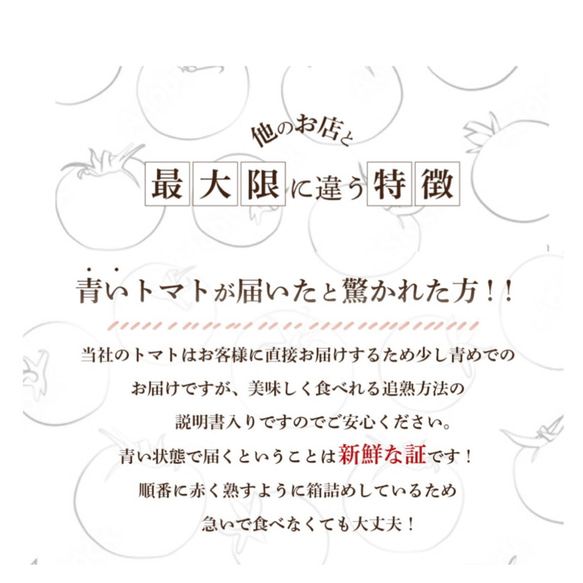 他のお店と

最大限に違う特徴

青いトマトが届いたと驚かれた方！！

当社のトマトはお客様に直接お届けするため少し青めでのお届けですが、美味しく食べれる追熟方法の説明書入りですのでご安心ください。

青い状態で届くということは新鮮な証です！

順番に赤く熟すように箱詰めしているため急いで食べなくても大丈夫！